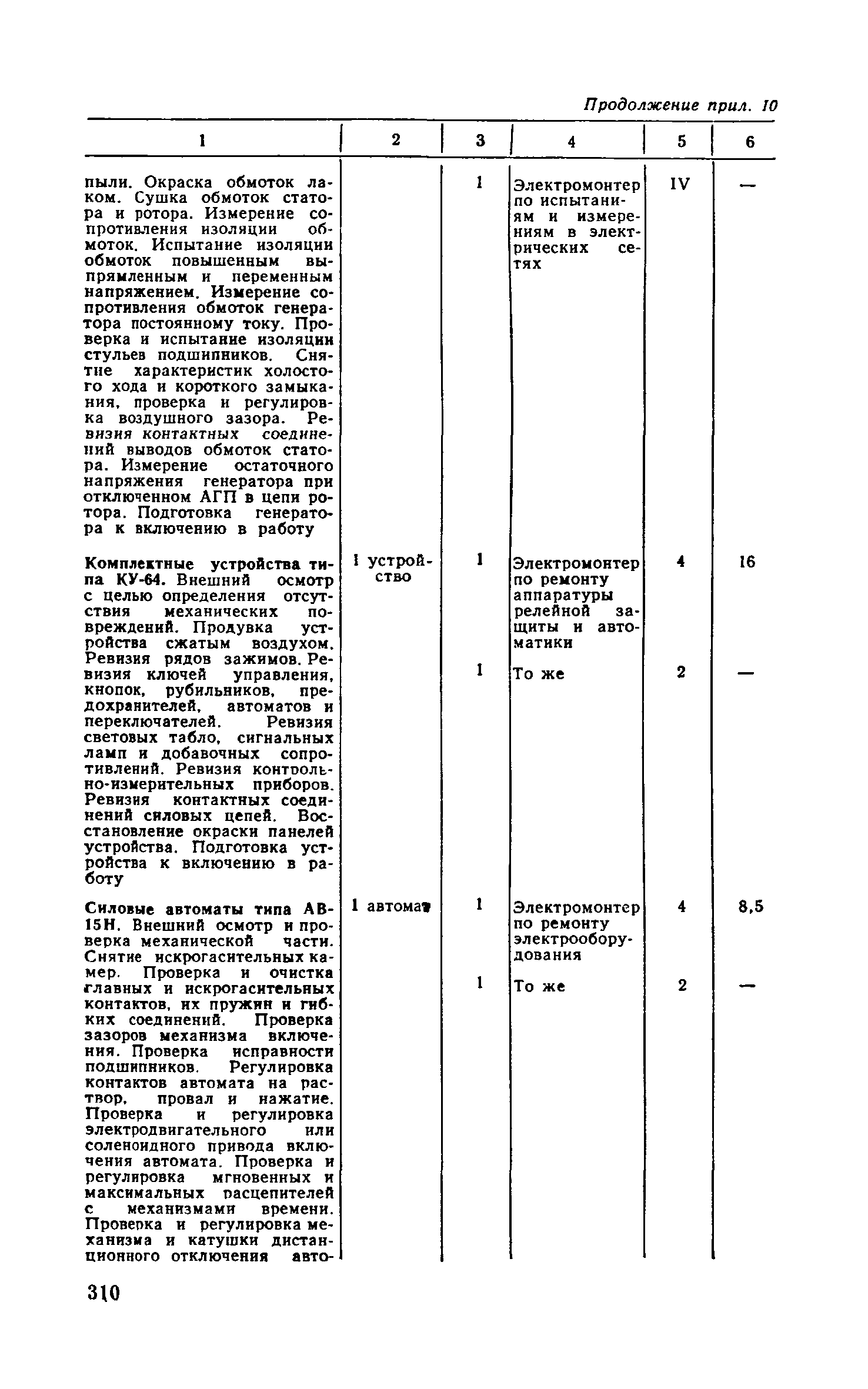 Продолжение прил. 10

| 1 | 2 | 3 | 4 | 5 | 6 |
|---|---|---|---|---|---|
| пыли. Окраска обмоток лаком. Сушка обмоток статора и ротора. Измерение сопротивления изоляции обмоток. Испытание изоляции обмоток повышенным выпрямленным и переменным напряжением. Измерение сопротивления обмоток генератора постоянному току. Проверка и испытание изоляции стульев подшипников. Снятие характеристик холостого хода и короткого замыкания, проверка и регулировка воздушного зазора. Ревизия контактных соединений выводов обмоток статора. Измерение остаточного напряжения генератора при отключенном АГП в цепи ротора. Подготовка генератора к включению в работу | | 1 | Электромонтер по испытаниям и измерениям в электрических сетях | IV | — |
| Комплектные устройства типа КУ-64. Внешний осмотр с целью определения отсутствия механических повреждений. Продувка устройства сжатым воздухом. Ревизия рядов зажимов. Ревизия ключей управления, кнопок, рубильников, предохранителей, автоматов и переключателей. Ревизия световых табло, сигнальных ламп и добавочных сопротивлений. Ревизия контрольно-измерительных приборов. Ревизия контактных соединений силовых цепей. Восстановление окраски панелей устройства. Подготовка устройства к включению в работу | 1 устройство | 1 | Электромонтер по ремонту аппаратуры релейной защиты и автоматики | 4 | 16 |
| | | 1 | То же | 2 | — |
| Силовые автоматы типа АВ-15Н. Внешний осмотр и проверка механической части. Снятие искрогасительных камер. Проверка и очистка главных и искрогасительных контактов, их пружин и гибких соединений. Проверка зазоров механизма включения. Проверка исправности подшипников. Регулировка контактов автомата на раствор, провал и нажатие. Проверка и регулировка электродвигательного или соленоидного привода включения автомата. Проверка и регулировка мгновенных и максимальных расцепителей с механизмами времени. Проверка и регулировка механизма и катушки дистанционного отключения авто- | 1 автомат | 1 | Электромонтер по ремонту электрооборудования | 4 | 8,5 |
| | | 1 | То же | 2 | — |

310